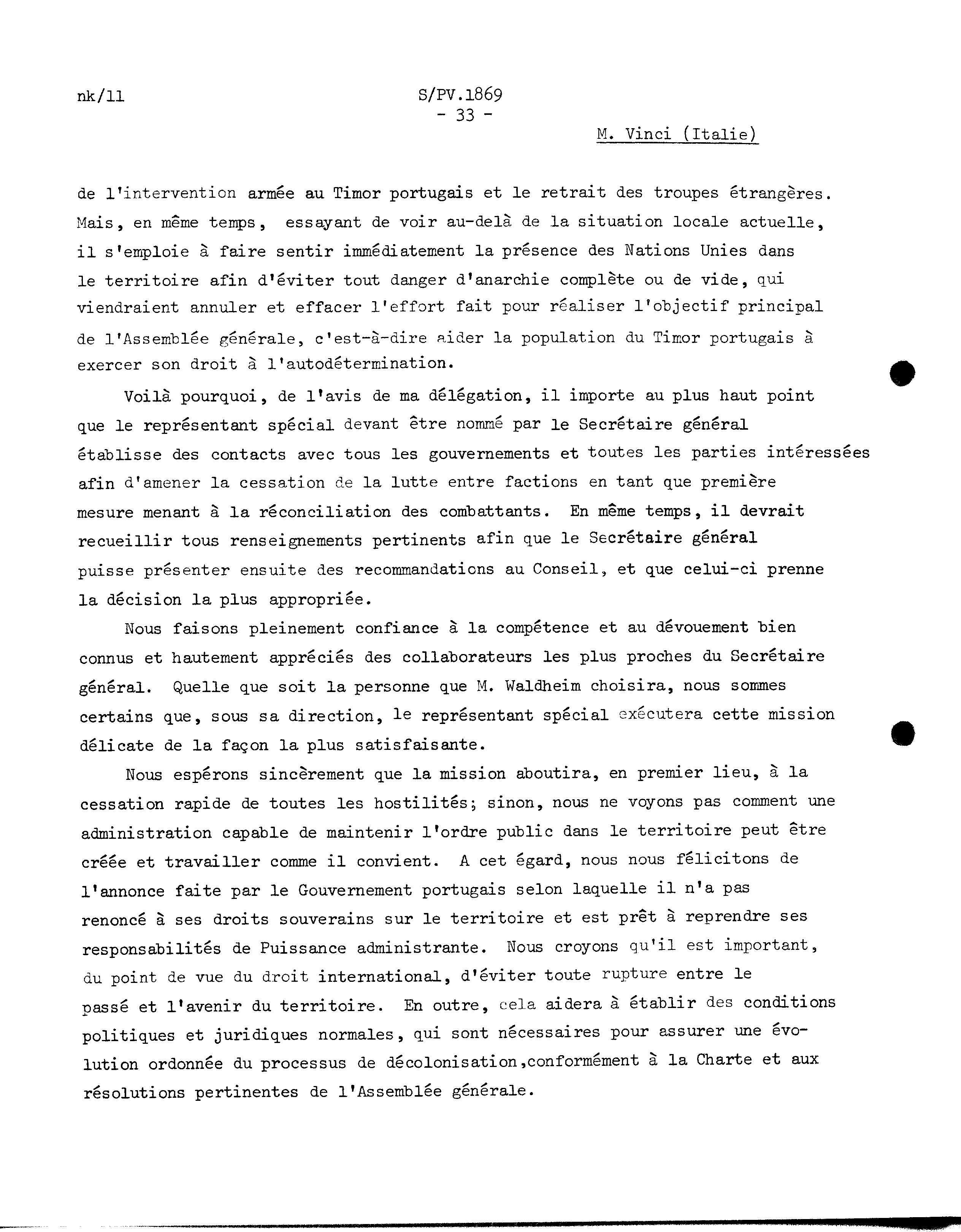 nk/11

S/PV.1869
- 33 -

M. Vinci (Italie)

de l'intervention armée au Timor portugais et le retrait des troupes étrangères. Mais, en même temps, essayant de voir au-delà de la situation locale actuelle, il s'emploie à faire sentir immédiatement la présence des Nations Unies dans le territoire afin d'éviter tout danger d'anarchie complète ou de vide, qui viendraient annuler et effacer l'effort fait pour réaliser l'objectif principal de l'Assemblée générale, c'est-à-dire aider la population du Timor portugais à exercer son droit à l'autodétermination.

Voilà pourquoi, de l'avis de ma délégation, il importe au plus haut point que le représentant spécial devant être nommé par le Secrétaire général établisse des contacts avec tous les gouvernements et toutes les parties intéressées afin d'amener la cessation de la lutte entre factions en tant que première mesure menant à la réconciliation des combattants. En même temps, il devrait recueillir tous renseignements pertinents afin que le Secrétaire général puisse présenter ensuite des recommandations au Conseil, et que celui-ci prenne la décision la plus appropriée.

Nous faisons pleinement confiance à la compétence et au dévouement bien connus et hautement appréciés des collaborateurs les plus proches du Secrétaire général. Quelle que soit la personne que M. Waldheim choisira, nous sommes certains que, sous sa direction, le représentant spécial exécutera cette mission délicate de la façon la plus satisfaisante.

Nous espérons sincèrement que la mission aboutira, en premier lieu, à la cessation rapide de toutes les hostilités; sinon, nous ne voyons pas comment une administration capable de maintenir l'ordre public dans le territoire peut être créée et travailler comme il convient. A cet égard, nous nous félicitons de l'annonce faite par le Gouvernement portugais selon laquelle il n'a pas renoncé à ses droits souverains sur le territoire et est prêt à reprendre ses responsabilités de Puissance administrante. Nous croyons qu'il est important, du point de vue du droit international, d'éviter toute rupture entre le passé et l'avenir du territoire. En outre, cela aidera à établir des conditions politiques et juridiques normales, qui sont nécessaires pour assurer une évolution ordonnée du processus de décolonisation,conformément à la Charte et aux résolutions pertinentes de l'Assemblée générale.